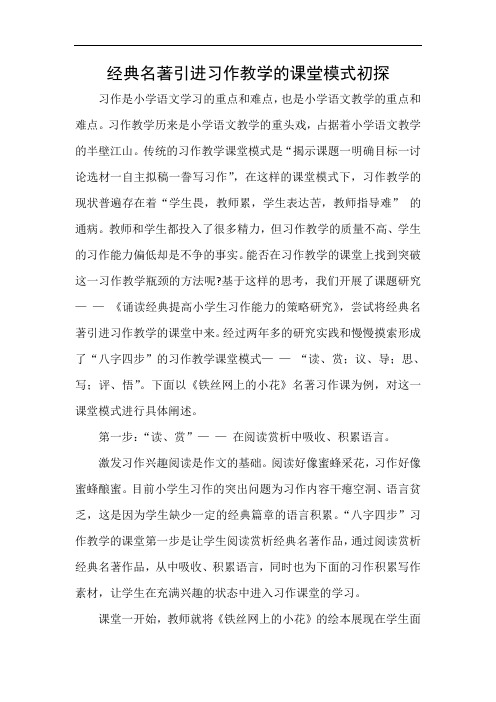 经典名著引进习作教学的课堂模式初探

习作是小学语文学习的重点和难点，也是小学语文教学的重点和难点。习作教学历来是小学语文教学的重头戏，占据着小学语文教学的半壁江山。传统的习作教学课堂模式是“揭示课题一明确目标一讨论选材一自主拟稿一誊写习作”，在这样的课堂模式下，习作教学的现状普遍存在着“学生畏，教师累，学生表达苦，教师指导难” 的通病。教师和学生都投入了很多精力，但习作教学的质量不高、学生的习作能力偏低却是不争的事实。能否在习作教学的课堂上找到突破这一习作教学瓶颈的方法呢?基于这样的思考，我们开展了课题研究— — 《诵读经典提高小学生习作能力的策略研究》，尝试将经典名著引进习作教学的课堂中来。经过两年多的研究实践和慢慢摸索形成了“八字四步”的习作教学课堂模式— — “读、赏；议、导；思、写；评、悟”。下面以《铁丝网上的小花》名著习作课为例，对这一课堂模式进行具体阐述。

第一步：“读、赏”— — 在阅读赏析中吸收、积累语言。

激发习作兴趣阅读是作文的基础。阅读好像蜜蜂采花，习作好像蜜蜂酿蜜。目前小学生习作的突出问题为习作内容干瘪空洞、语言贫乏，这是因为学生缺少一定的经典篇章的语言积累。“八字四步”习作教学的课堂第一步是让学生阅读赏析经典名著作品，通过阅读赏析经典名著作品，从中吸收、积累语言，同时也为下面的习作积累写作素材，让学生在充满兴趣的状态中进入习作课堂的学习。

课堂一开始，教师就将《铁丝网上的小花》的绘本展现在学生面